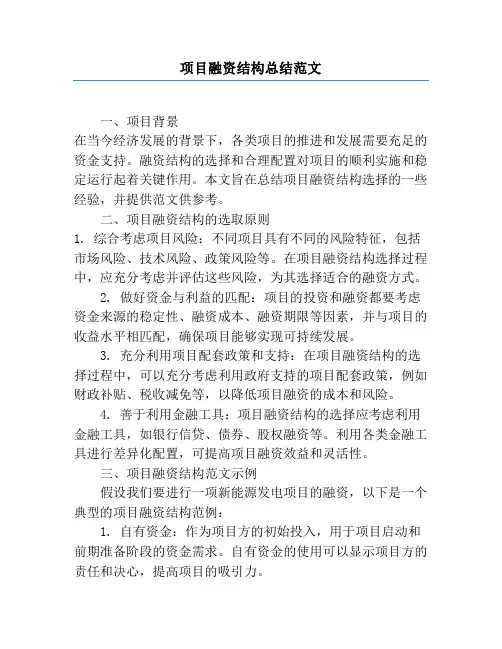 项目融资结构总结范文

一、项目背景

在当今经济发展的背景下，各类项目的推进和发展需要充足的资金支持。融资结构的选择和合理配置对项目的顺利实施和稳定运行起着关键作用。本文旨在总结项目融资结构选择的一些经验，并提供范文供参考。

二、项目融资结构的选取原则

1. 综合考虑项目风险：不同项目具有不同的风险特征，包括市场风险、技术风险、政策风险等。在项目融资结构选择过程中，应充分考虑并评估这些风险，为其选择适合的融资方式。

2. 做好资金与利益的匹配：项目的投资和融资都要考虑资金来源的稳定性、融资成本、融资期限等因素，并与项目的收益水平相匹配，确保项目能够实现可持续发展。

3. 充分利用项目配套政策和支持：在项目融资结构的选择过程中，可以充分考虑利用政府支持的项目配套政策，例如财政补贴、税收减免等，以降低项目融资的成本和风险。

4. 善于利用金融工具：项目融资结构的选择应考虑利用金融工具，如银行信贷、债券、股权融资等。利用各类金融工具进行差异化配置，可提高项目融资效益和灵活性。

三、项目融资结构范文示例

假设我们要进行一项新能源发电项目的融资，以下是一个典型的项目融资结构范例：

1. 自有资金：作为项目方的初始投入，用于项目启动和前期准备阶段的资金需求。自有资金的使用可以显示项目方的责任和决心，提高项目的吸引力。